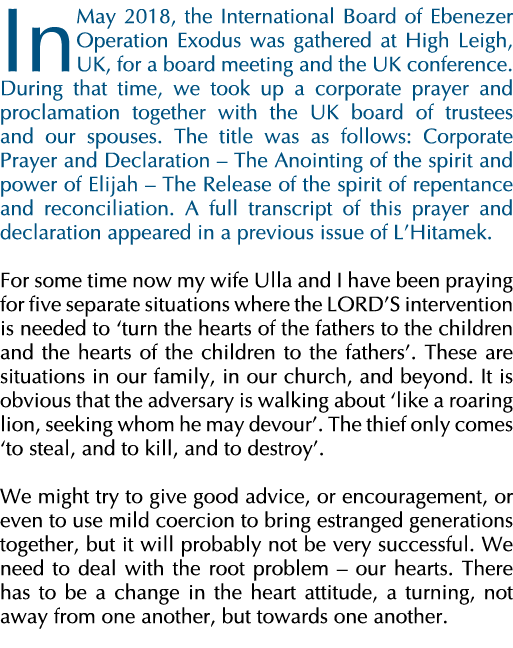 In May 2018, the International Board of Ebenezer Operation Exodus was gathered at High Leigh, UK, for a board meeting and the UK conference. During that time, we took up a corporate prayer and proclamation together with the UK board of trustees and our spouses. The title was as follows: Corporate Prayer and Declaration – The Anointing of the spirit and power of Elijah – The Release of the spirit of repentance and reconciliation. A full transcript of this prayer and declaration appeared in a previous issue of L'Hitamek.

For some time now my wife Ulla and I have been praying for five separate situations where the LORD'S intervention is needed to 'turn the hearts of the fathers to the children and the hearts of the children to the fathers'. These are situations in our family, in our church, and beyond. It is obvious that the adversary is walking about 'like a roaring lion, seeking whom he may devour'. The thief only comes 'to steal, and to kill, and to destroy'.

We might try to give good advice, or encouragement, or even to use mild coercion to bring estranged generations together, but it will probably not be very successful. We need to deal with the root problem – our hearts. There has to be a change in the heart attitude, a turning, not away from one another, but towards one another.